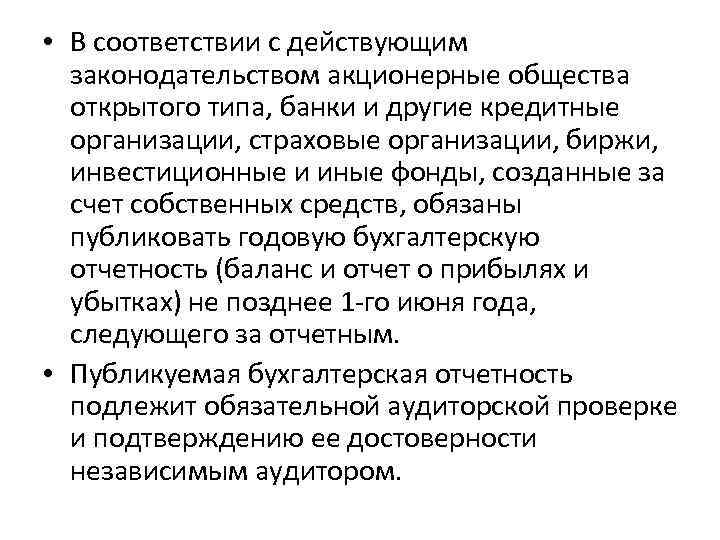 • В соответствии с действующим законодательством акционерные общества открытого типа, банки и другие кредитные организации, страховые организации, биржи, инвестиционные и иные фонды, созданные за счет собственных средств, обязаны публиковать годовую бухгалтерскую отчетность (баланс и отчет о прибылях и убытках) не позднее 1-го июня года, следующего за отчетным.

• Публикуемая бухгалтерская отчетность подлежит обязательной аудиторской проверке и подтверждению ее достоверности независимым аудитором.